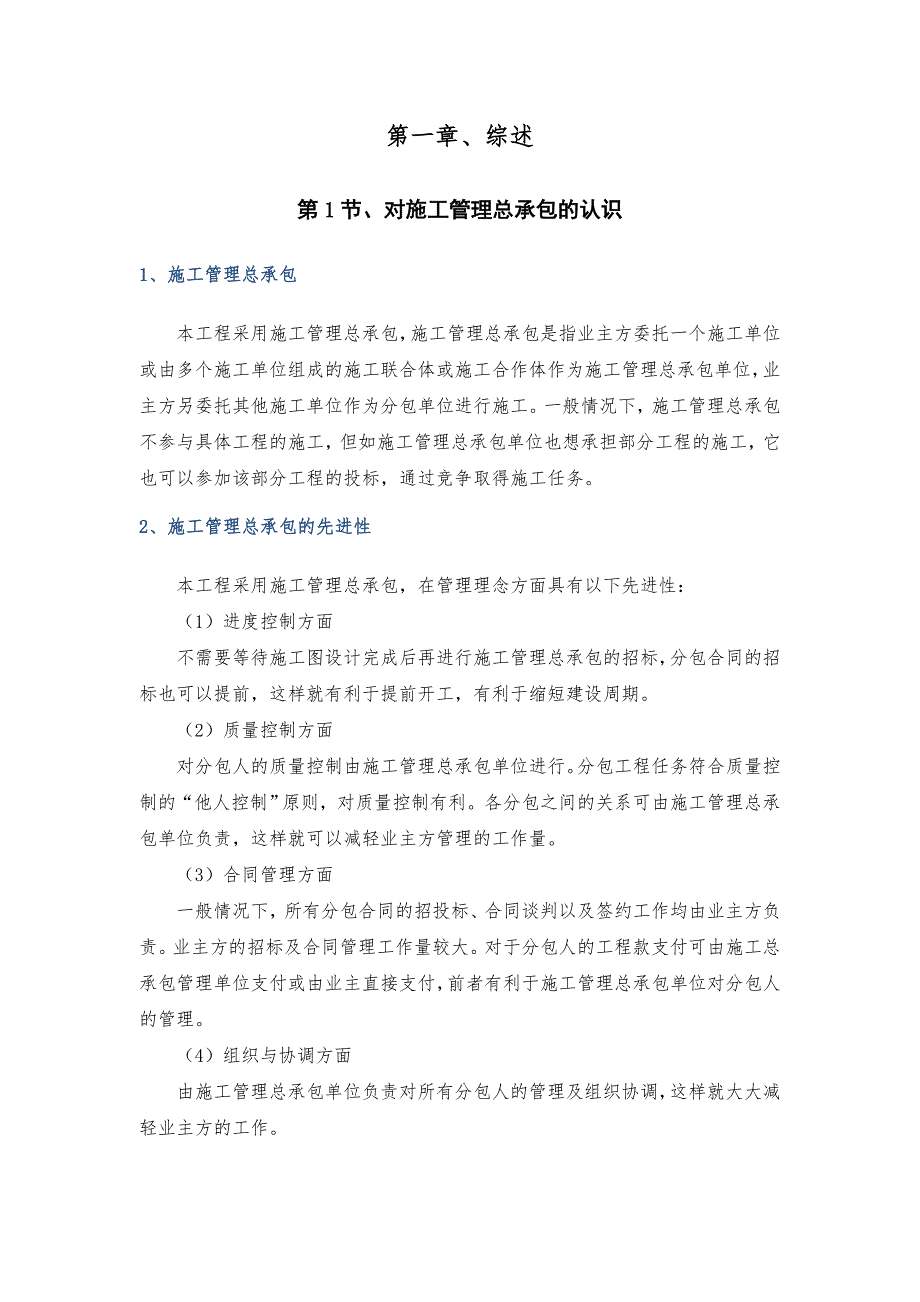 第一章、综述

第1节、对施工管理总承包的认识

1、施工管理总承包

本工程采用施工管理总承包，施工管理总承包是指业主方委托一个施工单位或由多个施工单位组成的施工联合体或施工合作体作为施工管理总承包单位，业主方另委托其他施工单位作为分包单位进行施工。一般情况下，施工管理总承包不参与具体工程的施工，但如施工管理总承包单位也想承担部分工程的施工，它也可以参加该部分工程的投标，通过竞争取得施工任务。

2、施工管理总承包的先进性

本工程采用施工管理总承包，在管理理念方面具有以下先进性：

（1）进度控制方面

不需要等待施工图设计完成后再进行施工管理总承包的招标，分包合同的招标也可以提前，这样就有利于提前开工，有利于缩短建设周期。

（2）质量控制方面

对分包人的质量控制由施工管理总承包单位进行。分包工程任务符合质量控制的“他人控制”原则，对质量控制有利。各分包之间的关系可由施工管理总承包单位负责，这样就可以减轻业主方管理的工作量。

（3）合同管理方面

一般情况下，所有分包合同的招投标、合同谈判以及签约工作均由业主方负责。业主方的招标及合同管理工作量较大。对于分包人的工程款支付可由施工总承包管理单位支付或由业主直接支付，前者有利于施工管理总承包单位对分包人的管理。

（4）组织与协调方面

由施工管理总承包单位负责对所有分包人的管理及组织协调，这样就大大减轻业主方的工作。